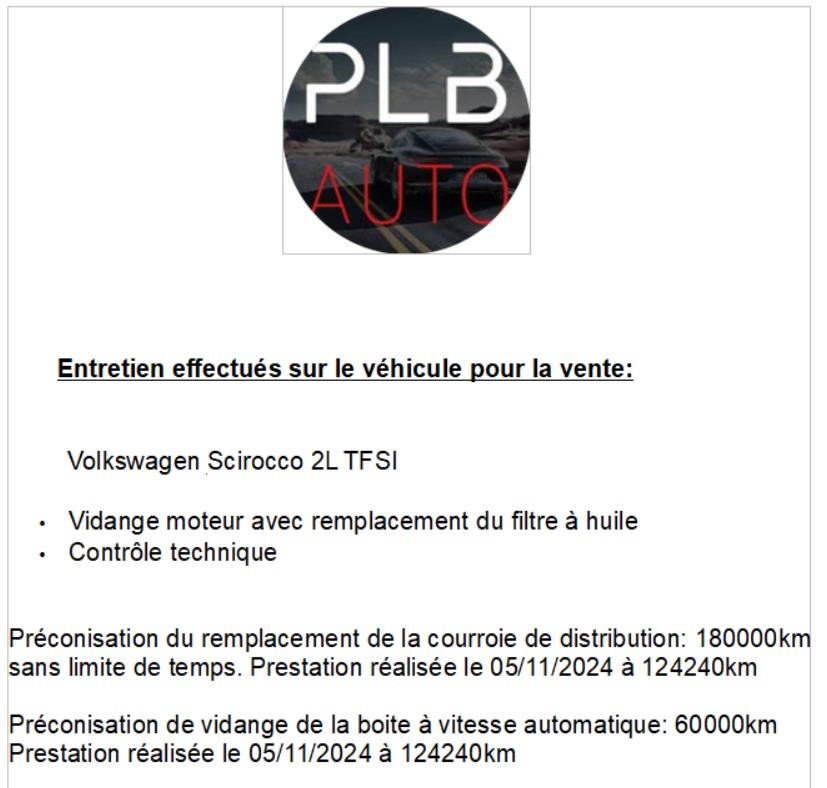 PLB
AUTO

Entretien effectués sur le véhicule pour la vente:

Volkswagen Scirocco 2L TFSI

• Vidange moteur avec remplacement du filtre à huile
• Contrôle technique

Préconisation du remplacement de la courroie de distribution: 180000km sans limite de temps. Prestation réalisée le 05/11/2024 à 124240km

Préconisation de vidange de la boite à vitesse automatique: 60000km Prestation réalisée le 05/11/2024 à 124240km